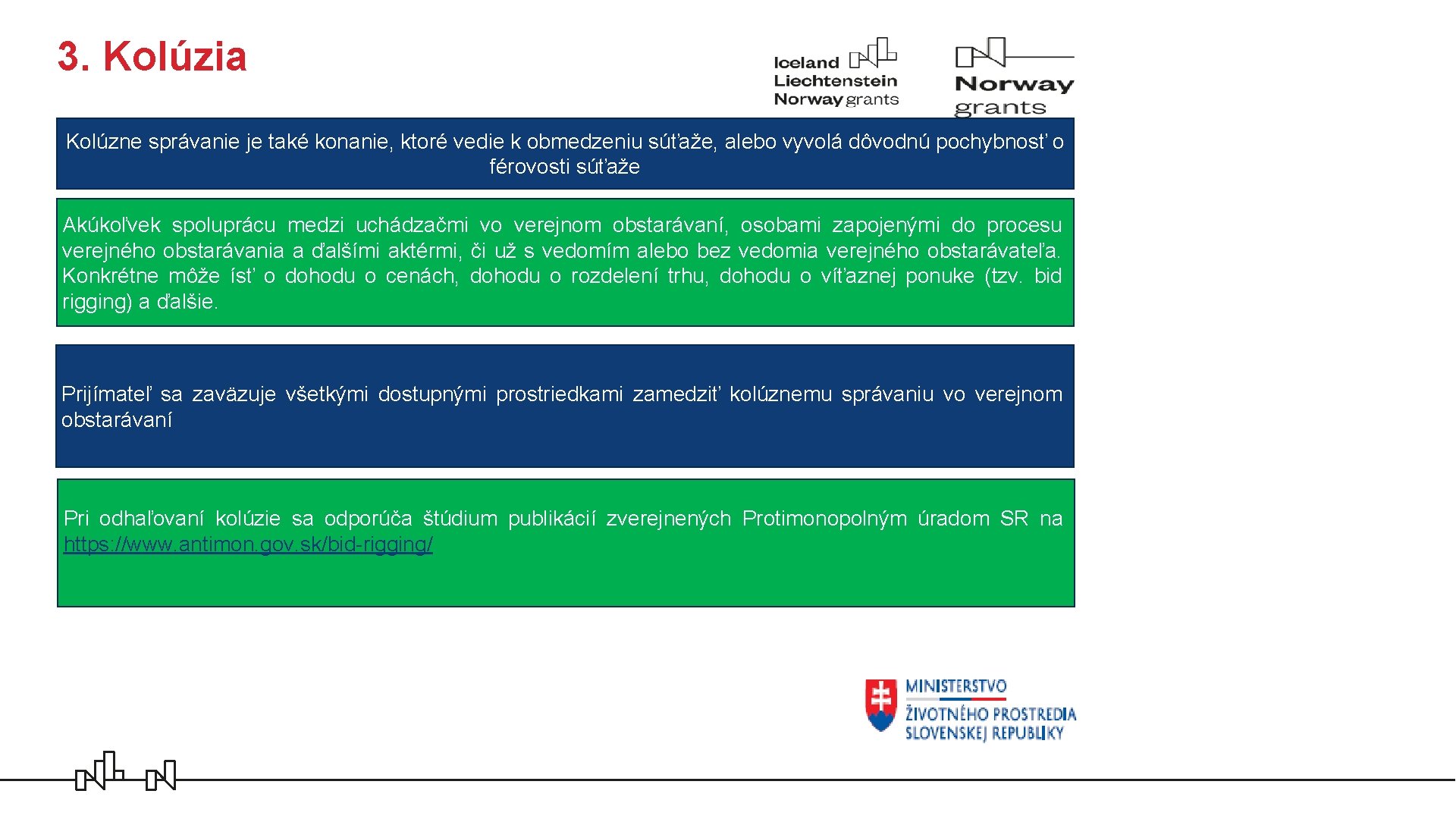 3. Kolúzia

Iceland Liechtenstein Norway grants

Norway grants

Kolúzne správanie je také konanie, ktoré vedie k obmedzeniu súťaže, alebo vyvolá dôvodnú pochybnosť o férovosti súťaže

Akúkoľvek spoluprácu medzi uchádzačmi vo verejnom obstarávaní, osobami zapojenými do procesu verejného obstarávania a ďalšími aktérmi, či už s vedomím alebo bez vedomia verejného obstarávateľa. Konkrétne môže ísť o dohodu o cenách, dohodu o rozdelení trhu, dohodu o víťaznej ponuke (tzv. bid rigging) a ďalšie.

Prijímateľ sa zaväzuje všetkými dostupnými prostriedkami zamedziť kolúznemu správaniu vo verejnom obstarávaní

Pri odhaľovaní kolúzie sa odporúča štúdium publikácií zverejnených Protimonopolným úradom SR na https://www.antimon.gov.sk/bid-rigging/

MINISTERSTVO ŽIVOTNÉHO PROSTREDIA SLOVENSKEJ REPUBLIKY